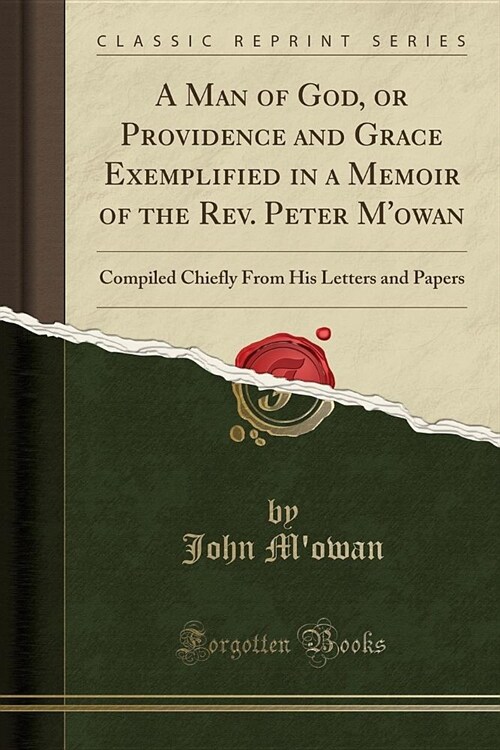 CLASSIC REPRINT SERIES

A Man of God, or Providence and Grace Exemplified in a Memoir of the Rev. Peter M'owan

Compiled Chiefly From His Letters and Papers

by
John M'owan

Forgotten Books